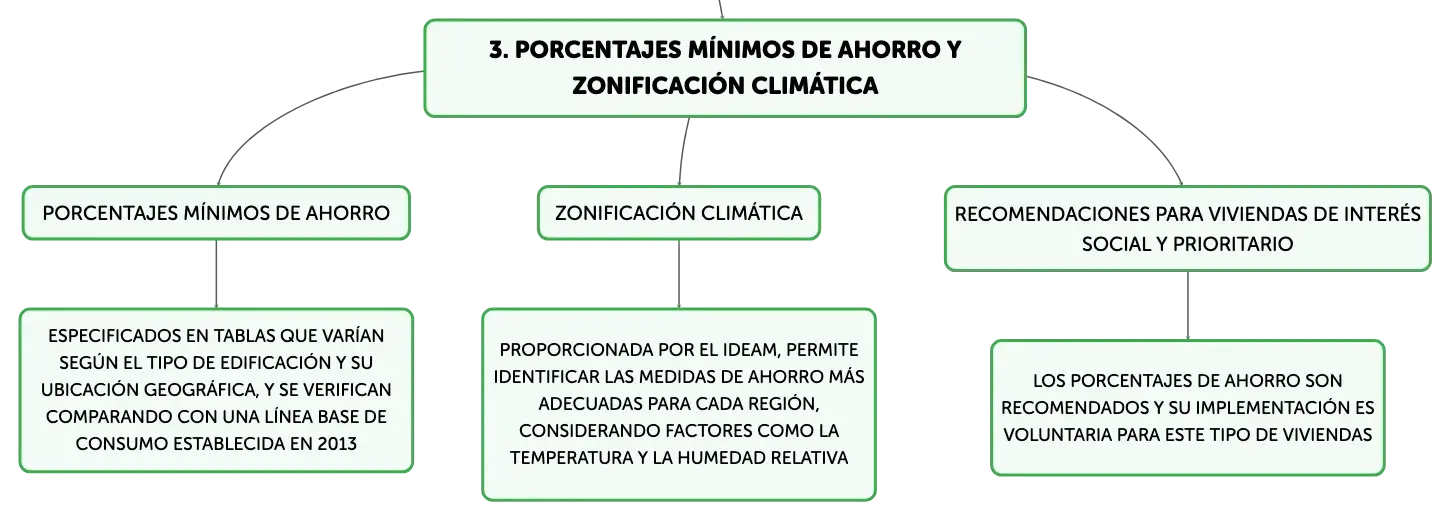 3. PORCENTAJES MÍNIMOS DE AHORRO Y ZONIFICACIÓN CLIMÁTICA

PORCENTAJES MÍNIMOS DE AHORRO

ESPECIFICADOS EN TABLAS QUE VARÍAN SEGÚN EL TIPO DE EDIFICACIÓN Y SU UBICACIÓN GEOGRÁFICA, Y SE VERIFICAN COMPARANDO CON UNA LÍNEA BASE DE CONSUMO ESTABLECIDA EN 2013

ZONIFICACIÓN CLIMÁTICA

PROPORCIONADA POR EL IDEAM, PERMITE IDENTIFICAR LAS MEDIDAS DE AHORRO MÁS ADECUADAS PARA CADA REGIÓN, CONSIDERANDO FACTORES COMO LA TEMPERATURA Y LA HUMEDAD RELATIVA

RECOMENDACIONES PARA VIVIENDAS DE INTERÉS SOCIAL Y PRIORITARIO

LOS PORCENTAJES DE AHORRO SON RECOMENDADOS Y SU IMPLEMENTACIÓN ES VOLUNTARIA PARA ESTE TIPO DE VIVIENDAS